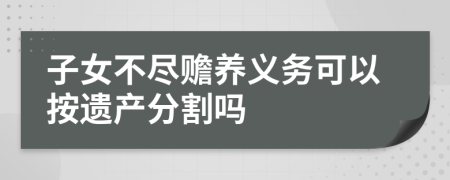 子女不尽赡养义务可以按遗产分割吗